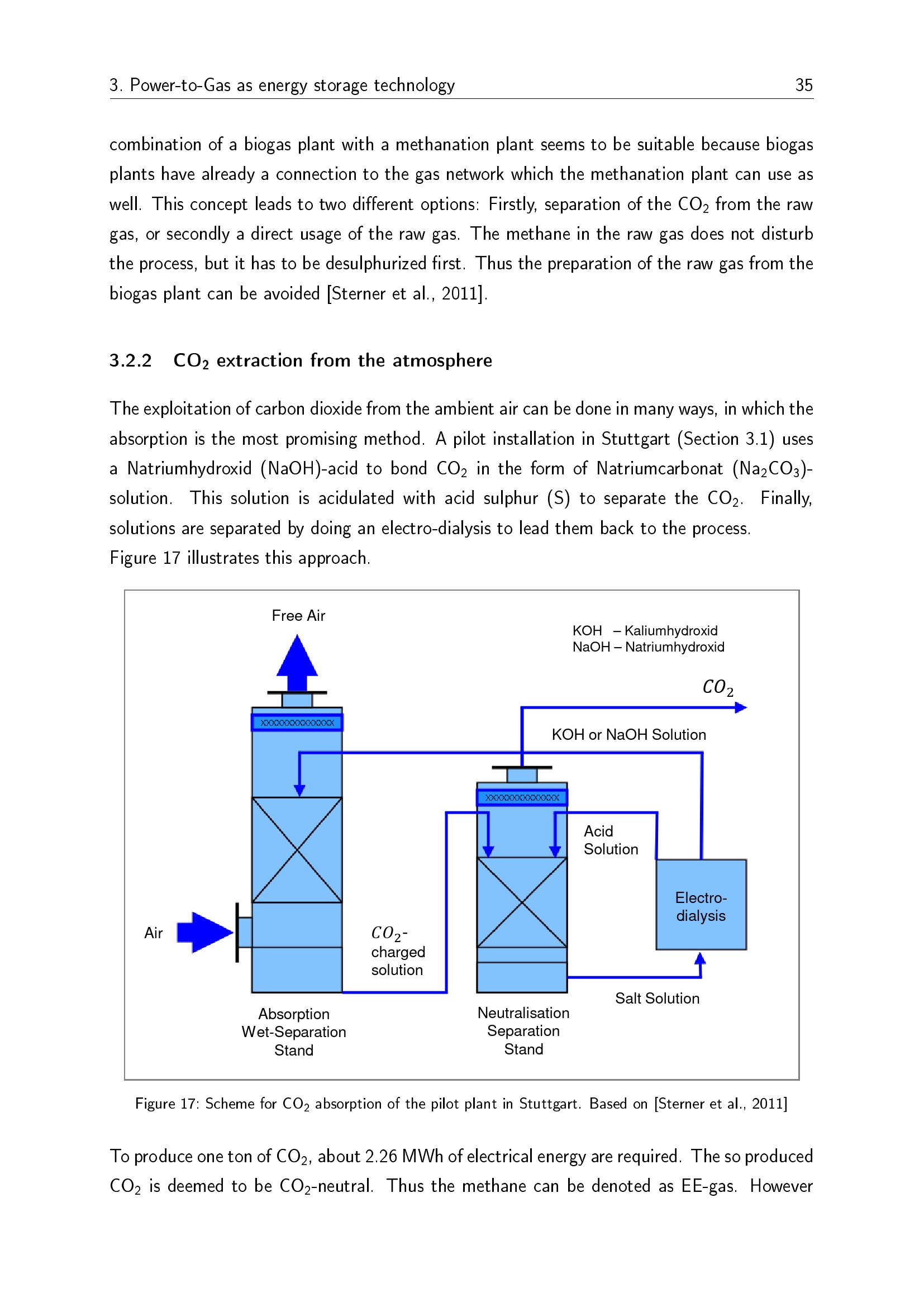 3. Power-to-Gas as energy storage technology 35

combination of a biogas plant with a methanation plant seems to be suitable because biogas plants have already a connection to the gas network which the methanation plant can use as well. This concept leads to two different options: Firstly, separation of the $CO_2$ from the raw gas, or secondly a direct usage of the raw gas. The methane in the raw gas does not disturb the process, but it has to be desulphurized first. Thus the preparation of the raw gas from the biogas plant can be avoided [Sterner et al., 2011].

3.2.2 $CO_2$ extraction from the atmosphere

The exploitation of carbon dioxide from the ambient air can be done in many ways, in which the absorption is the most promising method. A pilot installation in Stuttgart (Section 3.1) uses a Natriumhydroxid (NaOH)-acid to bond $CO_2$ in the form of Natriumcarbonat ($Na_2CO_3$)-solution. This solution is acidulated with acid sulphur (S) to separate the $CO_2$. Finally, solutions are separated by doing an electro-dialysis to lead them back to the process.
Figure 17 illustrates this approach.

Free Air
KOH – Kaliumhydroxid
NaOH – Natriumhydroxid
$CO_2$
XXXXXXXXXXXXXX
KOH or NaOH Solution
XXXXXXXXXXXXXX
Acid Solution
Electro-dialysis
Air
$CO_2$-charged solution
Salt Solution
Absorption Wet-Separation Stand
Neutralisation Separation Stand

Figure 17: Scheme for $CO_2$ absorption of the pilot plant in Stuttgart. Based on [Sterner et al., 2011]

To produce one ton of $CO_2$, about 2.26 MWh of electrical energy are required. The so produced $CO_2$ is deemed to be $CO_2$-neutral. Thus the methane can be denoted as EE-gas. However